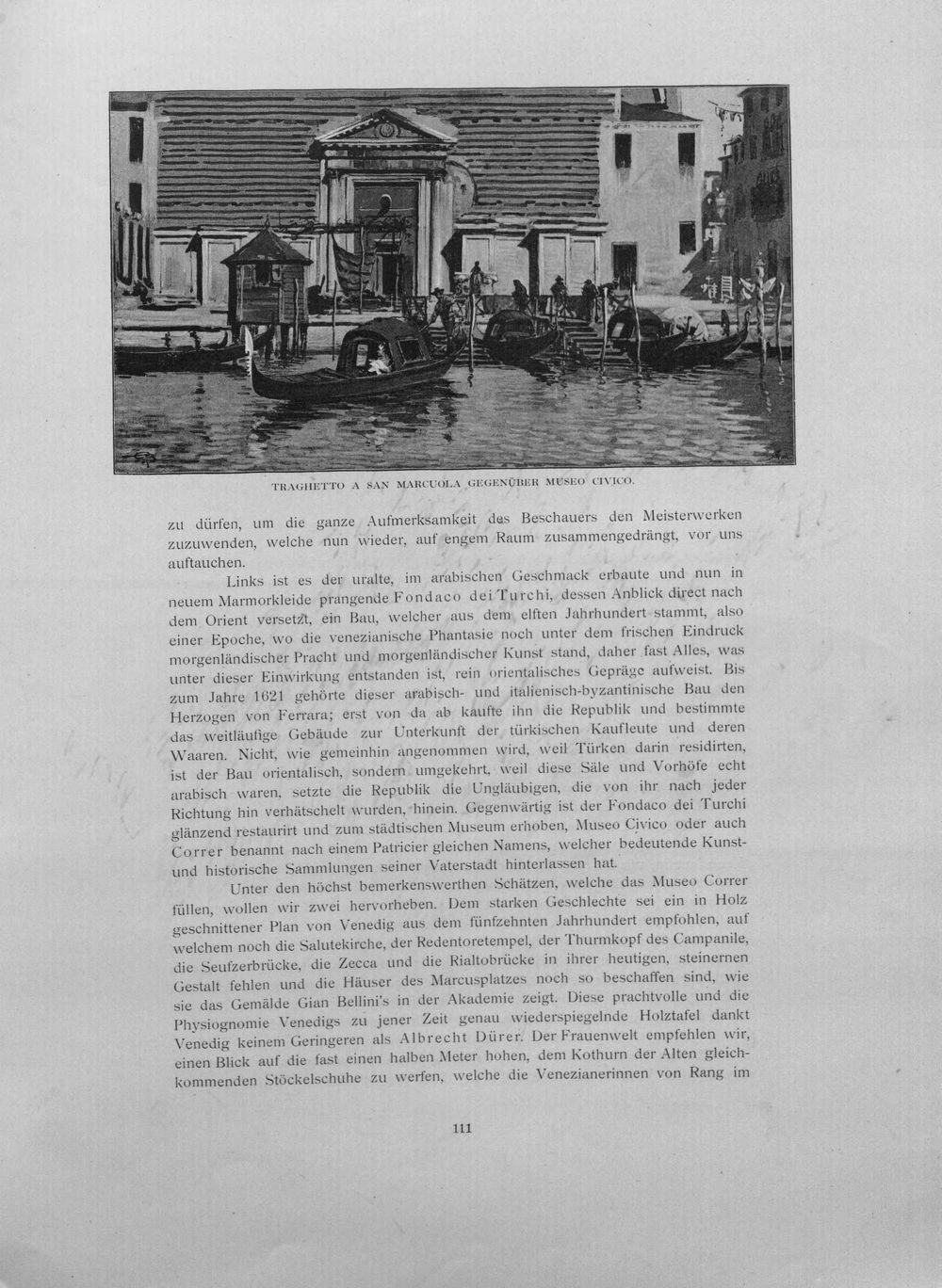 TRAGHETTO A SAN MARCUOLA GEGENÜBER MUSEO CIVICO.

zu dürfen, um die ganze Aufmerksamkeit des Beschauers den Meisterwerken zuzuwenden, welche nun wieder, auf engem Raum zusammengedrängt, vor uns auftauchen.

Links ist es der uralte, im arabischen Geschmack erbaute und nun in neuem Marmorkleide prangende Fondaco dei Turchi, dessen Anblick direct nach dem Orient versetzt, ein Bau, welcher aus dem elften Jahrhundert stammt, also einer Epoche, wo die venezianische Phantasie noch unter dem frischen Eindruck morgenländischer Pracht und morgenländischer Kunst stand, daher fast Alles, was unter dieser Einwirkung entstanden ist, rein orientalisches Gepräge aufweist. Bis zum Jahre 1621 gehörte dieser arabisch- und italienisch-byzantinische Bau den Herzogen von Ferrara; erst von da ab kaufte ihn die Republik und bestimmte das weitläufige Gebäude zur Unterkunft der türkischen Kaufleute und deren Waaren. Nicht, wie gemeinhin angenommen wird, weil Türken darin residirten, ist der Bau orientalisch, sondern umgekehrt, weil diese Säle und Vorhöfe echt arabisch waren, setzte die Republik die Ungläubigen, die von ihr nach jeder Richtung hin verhätschelt wurden, hinein. Gegenwärtig ist der Fondaco dei Turchi glänzend restaurirt und zum städtischen Museum erhoben, Museo Civico oder auch Correr benannt nach einem Patricier gleichen Namens, welcher bedeutende Kunst- und historische Sammlungen seiner Vaterstadt hinterlassen hat.

Unter den höchst bemerkenswerthen Schätzen, welche das Museo Correr füllen, wollen wir zwei hervorheben. Dem starken Geschlechte sei ein in Holz geschnittener Plan von Venedig aus dem fünfzehnten Jahrhundert empfohlen, auf welchem noch die Salutekirche, der Redentoretempel, der Thurmkopf des Campanile, die Seufzerbrücke, die Zecca und die Rialtobrücke in ihrer heutigen, steinernen Gestalt fehlen und die Häuser des Marcusplatzes noch so beschaffen sind, wie sie das Gemälde Gian Bellini's in der Akademie zeigt. Diese prachtvolle und die Physiognomie Venedigs zu jener Zeit genau wiederspiegelnde Holztafel dankt Venedig keinem Geringeren als Albrecht Dürer. Der Frauenwelt empfehlen wir, einen Blick auf die fast einen halben Meter hohen, dem Kothurn der Alten gleichkommenden Stöckelschuhe zu werfen, welche die Venezianerinnen von Rang im

111